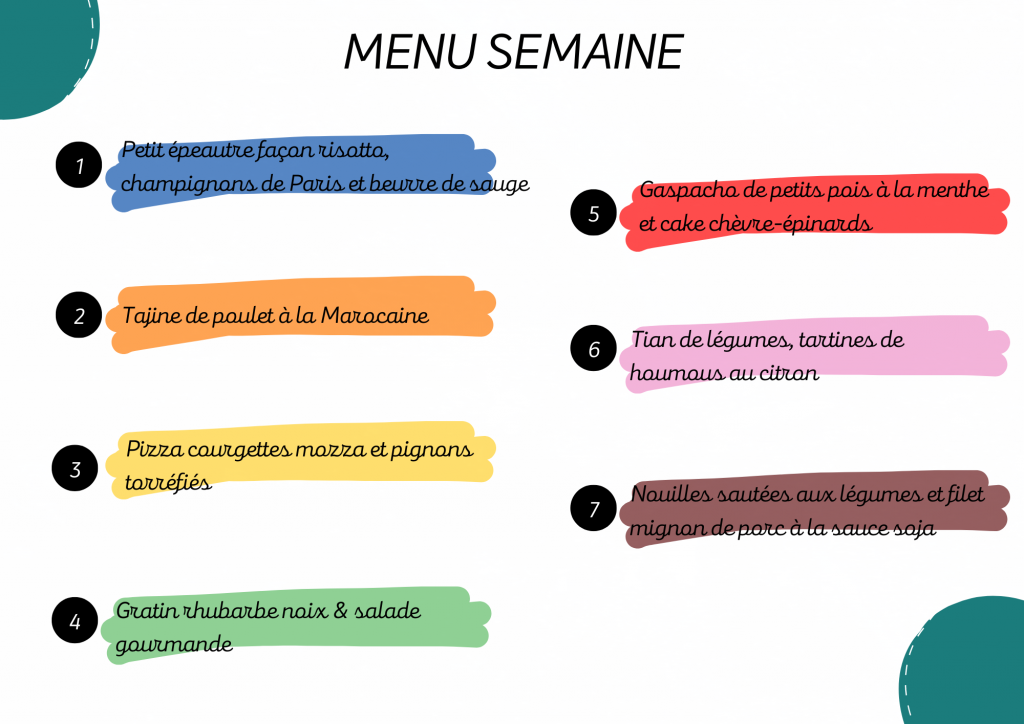 MENU SEMAINE

1 Petit épeautre façon risotto, champignons de Paris et beurre de sauge

2 Tajine de poulet à la Marocaine

3 Pizza courgettes mozza et pignons torréfiés

4 Gratin rhubarbe noix & salade gourmande

5 Gaspacho de petits pois à la menthe et cake chèvre-épinards

6 Tian de légumes, tartines de houmous au citron

7 Nouilles sautées aux légumes et filet mignon de porc à la sauce soja